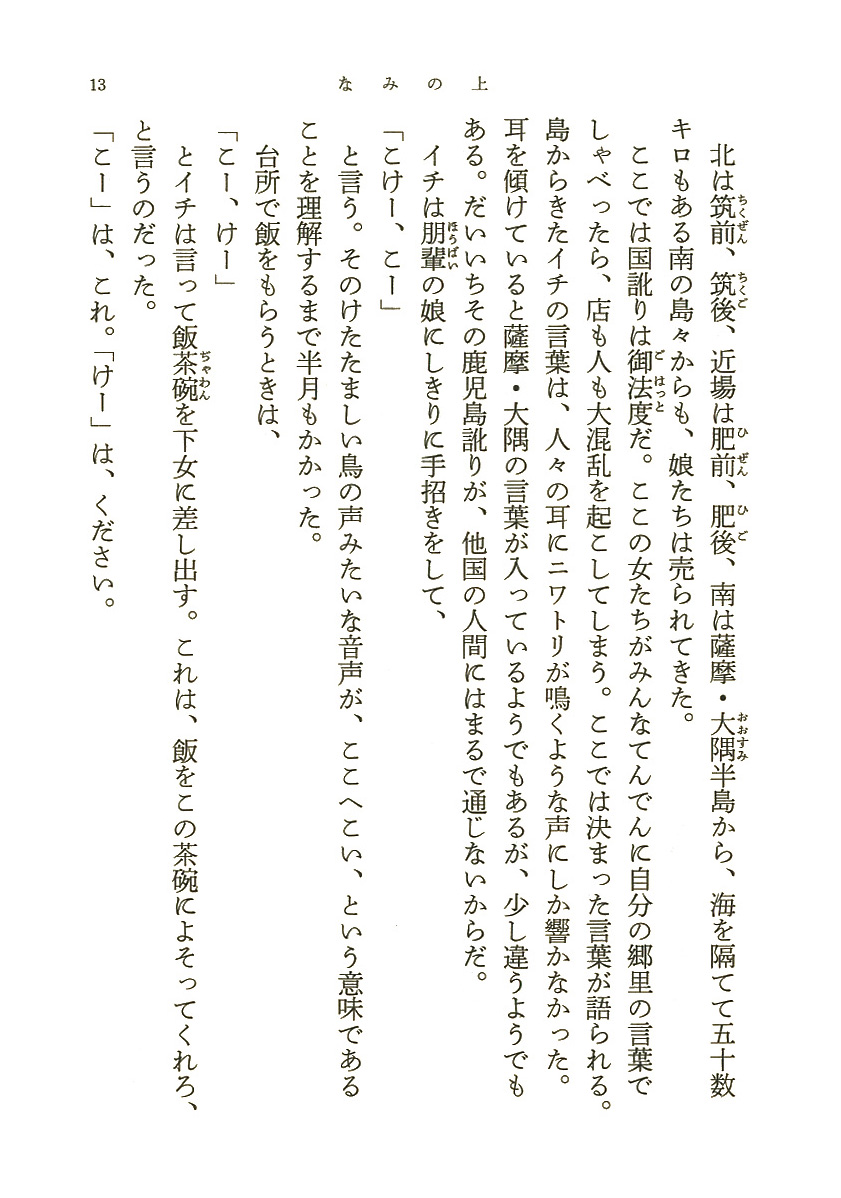 13　なみの上

北は筑前、筑後、近場は肥前、肥後、南は薩摩・大隅半島から、海を隔てて五十数キロもある南の島々からも、娘たちは売られてきた。

ここでは国訛りは御法度だ。ここの女たちがみんなてんでんに自分の郷里の言葉でしゃべったら、店も人も大混乱を起こしてしまう。ここでは決まった言葉が語られる。島からきたイチの言葉は、人々の耳にニワトリが鳴くような声にしか響かなかった。耳を傾けていると薩摩・大隅の言葉が入っているようでもあるが、少し違うようでもある。だいいちその鹿児島訛りが、他国の人間にはまるで通じないからだ。

イチは朋輩の娘にしきりに手招きをして、

「こけー、こー」

と言う。そのけたたましい鳥の声みたいな音声が、ここへこい、という意味であることを理解するまで半月もかかった。

台所で飯をもらうときは、

「こー、けー」

とイチは言って飯茶碗を下女に差し出す。これは、飯をこの茶碗によそってくれろ、と言うのだった。

「こー」は、これ。「けー」は、ください。